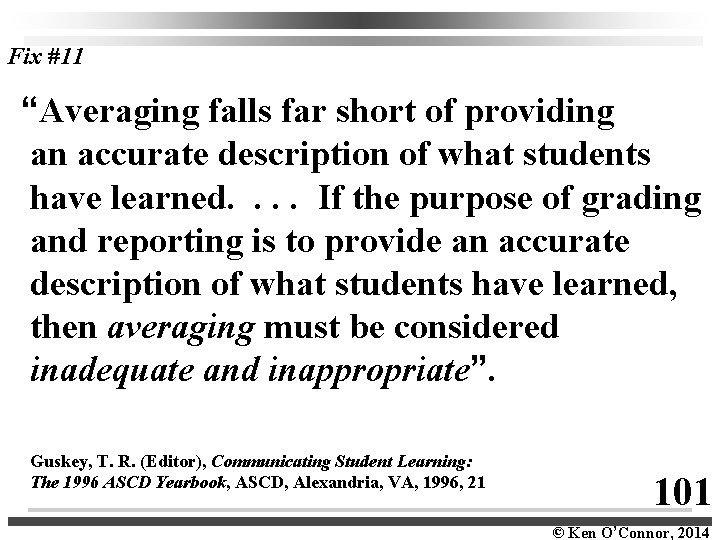 Fix #11

"Averaging falls far short of providing an accurate description of what students have learned. . . . If the purpose of grading and reporting is to provide an accurate description of what students have learned, then averaging must be considered inadequate and inappropriate".

Guskey, T. R. (Editor), Communicating Student Learning: The 1996 ASCD Yearbook, ASCD, Alexandria, VA, 1996, 21

101

© Ken O'Connor, 2014